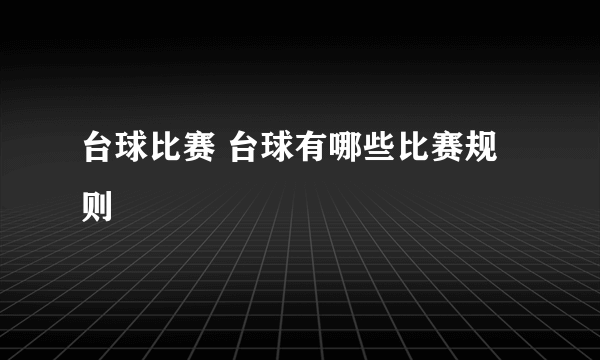 台球比赛 台球有哪些比赛规则